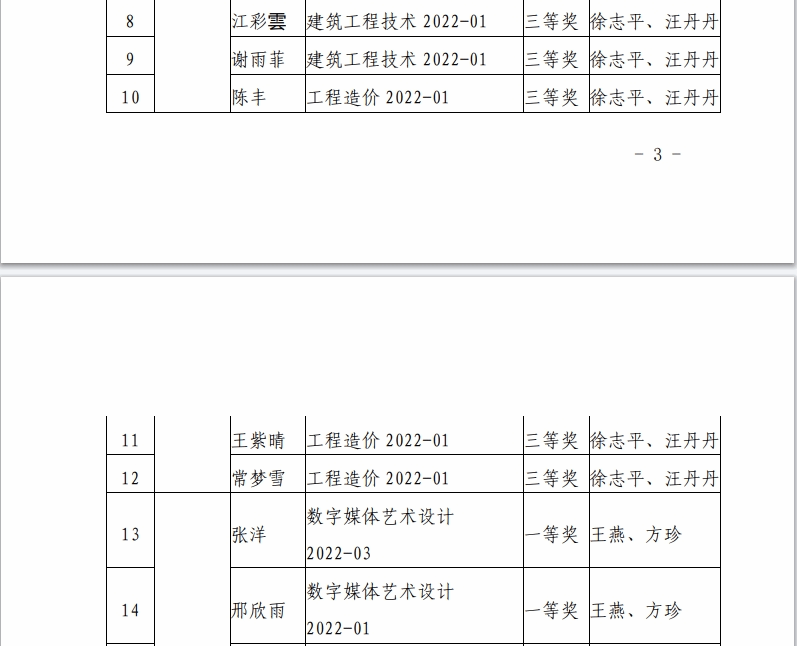 | 8 |  | 江彩雲 | 建筑工程技术2022-01 | 三等奖 | 徐志平、汪丹丹 |
|---|---|---|---|---|---|
| 9 |  | 谢雨菲 | 建筑工程技术2022-01 | 三等奖 | 徐志平、汪丹丹 |
| 10 |  | 陈丰 | 工程造价2022-01 | 三等奖 | 徐志平、汪丹丹 |

- 3 -

| 11 |  | 王紫晴 | 工程造价2022-01 | 三等奖 | 徐志平、汪丹丹 |
|---|---|---|---|---|---|
| 12 |  | 常梦雪 | 工程造价2022-01 | 三等奖 | 徐志平、汪丹丹 |
| 13 |  | 张洋 | 数字媒体艺术设计2022-03 | 一等奖 | 王燕、方珍 |
| 14 |  | 邢欣雨 | 数字媒体艺术设计2022-01 | 一等奖 | 王燕、方珍 |